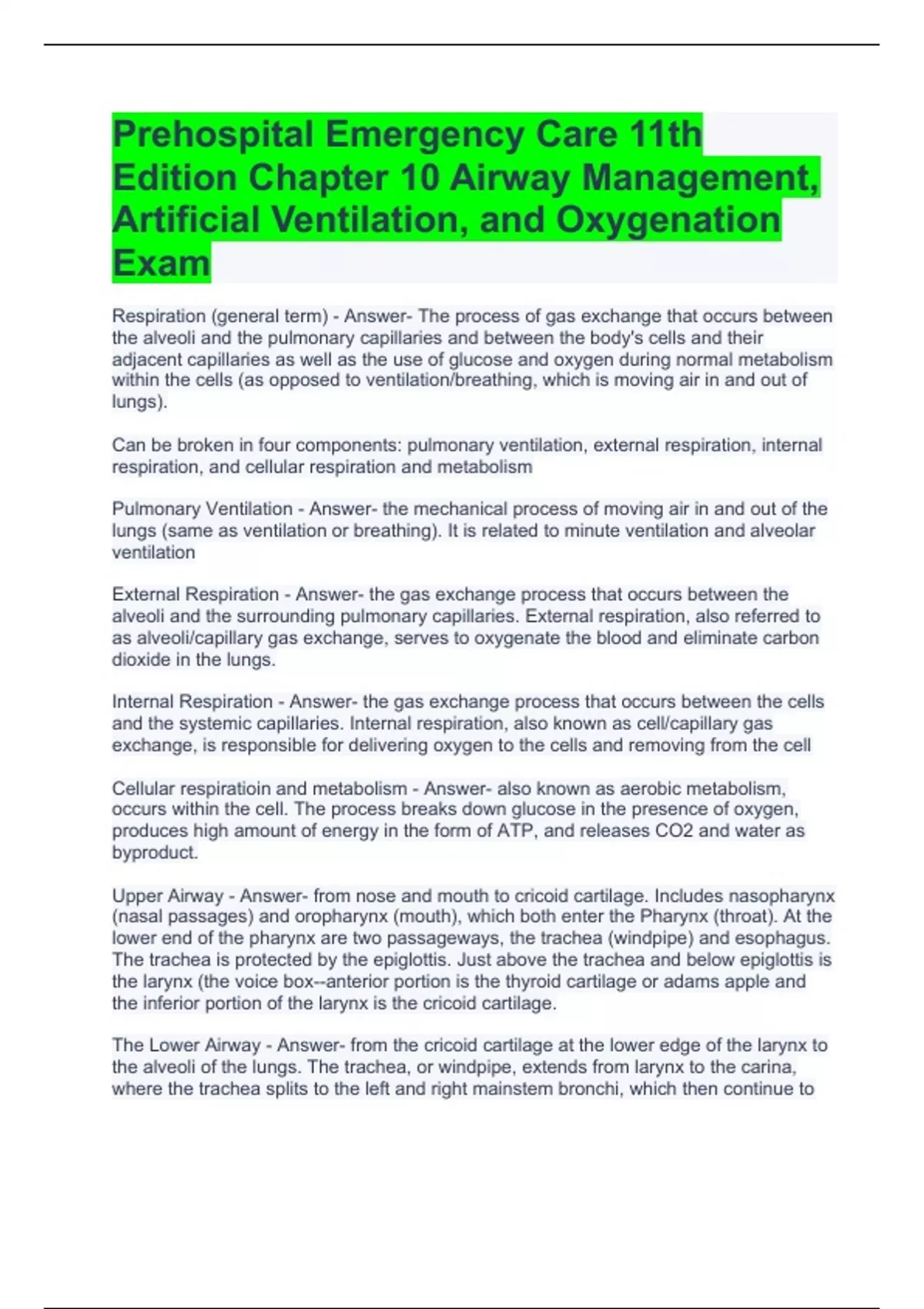 Prehospital Emergency Care 11th Edition Chapter 10 Airway Management, Artificial Ventilation, and Oxygenation Exam

Respiration (general term) - Answer- The process of gas exchange that occurs between the alveoli and the pulmonary capillaries and between the body's cells and their adjacent capillaries as well as the use of glucose and oxygen during normal metabolism within the cells (as opposed to ventilation/breathing, which is moving air in and out of lungs).

Can be broken in four components: pulmonary ventilation, external respiration, internal respiration, and cellular respiration and metabolism

Pulmonary Ventilation - Answer- the mechanical process of moving air in and out of the lungs (same as ventilation or breathing). It is related to minute ventilation and alveolar ventilation

External Respiration - Answer- the gas exchange process that occurs between the alveoli and the surrounding pulmonary capillaries. External respiration, also referred to as alveoli/capillary gas exchange, serves to oxygenate the blood and eliminate carbon dioxide in the lungs.

Internal Respiration - Answer- the gas exchange process that occurs between the cells and the systemic capillaries. Internal respiration, also known as cell/capillary gas exchange, is responsible for delivering oxygen to the cells and removing from the cell

Cellular respiratioin and metabolism - Answer- also known as aerobic metabolism, occurs within the cell. The process breaks down glucose in the presence of oxygen, produces high amount of energy in the form of ATP, and releases CO2 and water as byproduct.

Upper Airway - Answer- from nose and mouth to cricoid cartilage. Includes nasopharynx (nasal passages) and oropharynx (mouth), which both enter the Pharynx (throat). At the lower end of the pharynx are two passageways, the trachea (windpipe) and esophagus. The trachea is protected by the epiglottis. Just above the trachea and below epiglottis is the larynx (the voice box--anterior portion is the thyroid cartilage or adams apple and the inferior portion of the larynx is the cricoid cartilage.

The Lower Airway - Answer- from the cricoid cartilage at the lower edge of the larynx to the alveoli of the lungs. The trachea, or windpipe, extends from larynx to the carina, where the trachea splits to the left and right mainstem bronchi, which then continue to